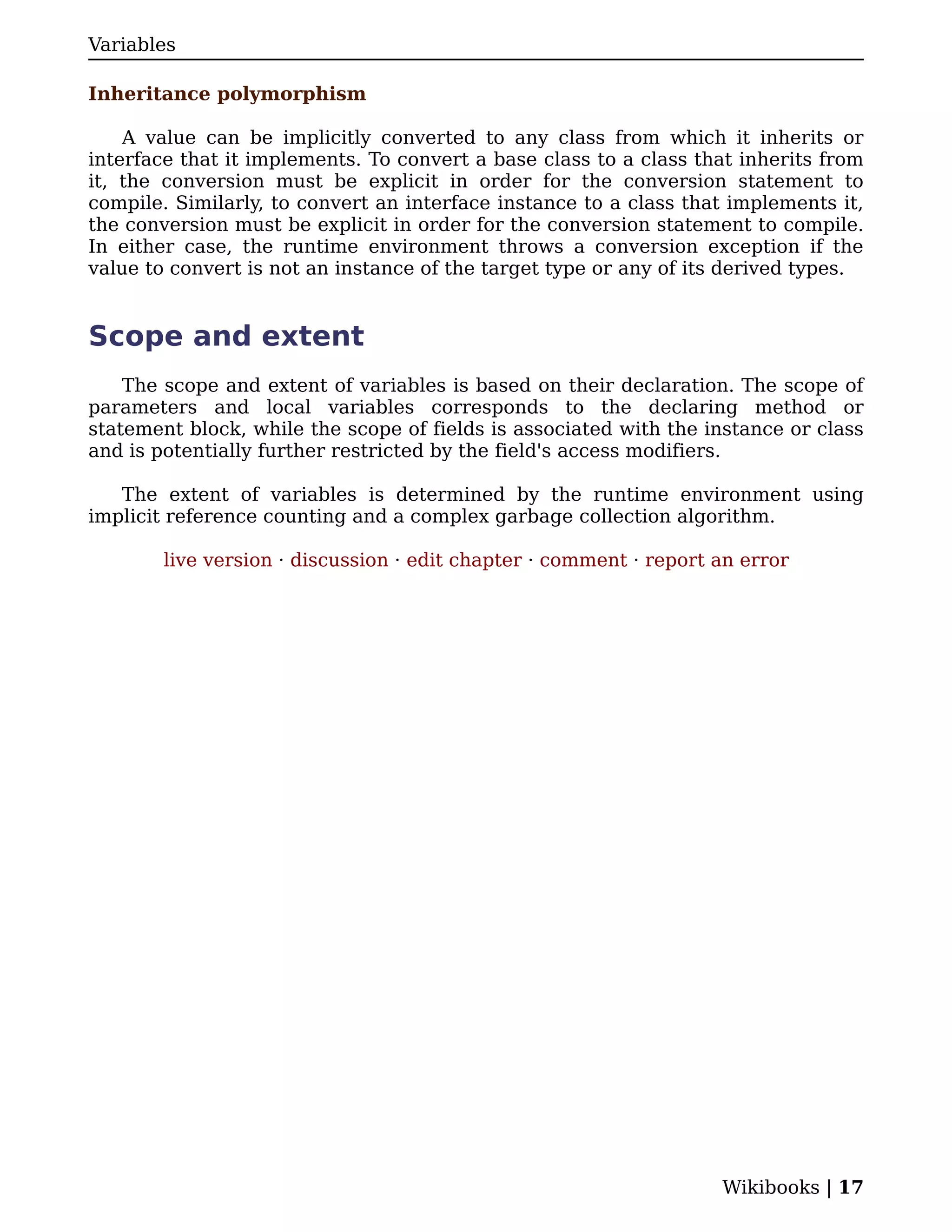 Variables

Inheritance polymorphism

A value can be implicitly converted to any class from which it inherits or interface that it implements. To convert a base class to a class that inherits from it, the conversion must be explicit in order for the conversion statement to compile. Similarly, to convert an interface instance to a class that implements it, the conversion must be explicit in order for the conversion statement to compile. In either case, the runtime environment throws a conversion exception if the value to convert is not an instance of the target type or any of its derived types.

Scope and extent

The scope and extent of variables is based on their declaration. The scope of parameters and local variables corresponds to the declaring method or statement block, while the scope of fields is associated with the instance or class and is potentially further restricted by the field's access modifiers.

The extent of variables is determined by the runtime environment using implicit reference counting and a complex garbage collection algorithm.

live version · discussion · edit chapter · comment · report an error

Wikibooks | 17